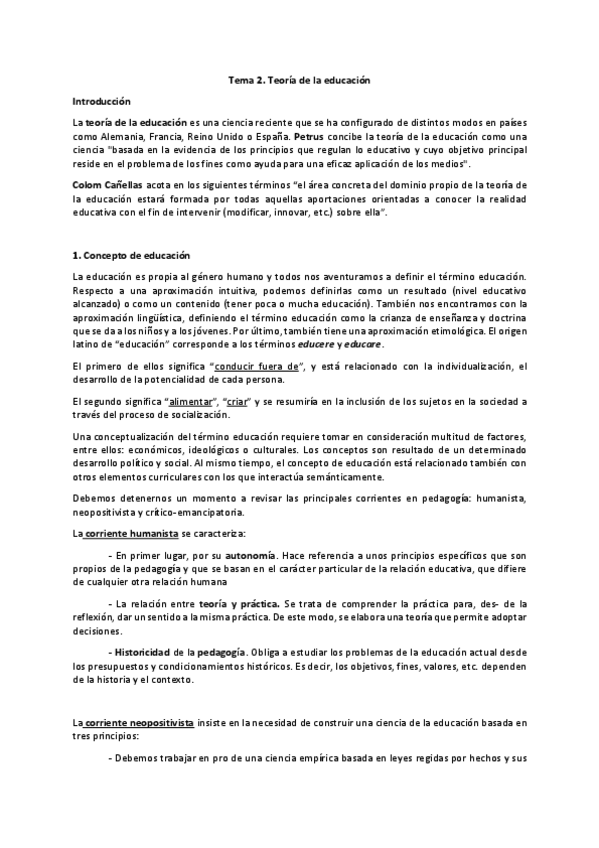 Tema 2. Teoría de la educación

Introducción

La teoría de la educación es una ciencia reciente que se ha configurado de distintos modos en países como Alemania, Francia, Reino Unido o España. Petrus concibe la teoría de la educación como una ciencia "basada en la evidencia de los principios que regulan lo educativo y cuyo objetivo principal reside en el problema de los fines como ayuda para una eficaz aplicación de los medios".

Colom Cañellas acota en los siguientes términos "el área concreta del dominio propio de la teoría de la educación estará formada por todas aquellas aportaciones orientadas a conocer la realidad educativa con el fin de intervenir (modificar, innovar, etc.) sobre ella".

1. Concepto de educación

La educación es propia al género humano y todos nos aventuramos a definir el término educación. Respecto a una aproximación intuitiva, podemos definirlas como un resultado (nivel educativo alcanzado) o como un contenido (tener poca o mucha educación). También nos encontramos con la aproximación lingüística, definiendo el término educación como la crianza de enseñanza y doctrina que se da a los niños y a los jóvenes. Por último, también tiene una aproximación etimológica. El origen latino de "educación" corresponde a los términos educere y educare.

El primero de ellos significa "conducir fuera de", y está relacionado con la individualización, el desarrollo de la potencialidad de cada persona.

El segundo significa "alimentar", "criar" y se resumiría en la inclusión de los sujetos en la sociedad a través del proceso de socialización.

Una conceptualización del término educación requiere tomar en consideración multitud de factores, entre ellos: económicos, ideológicos o culturales. Los conceptos son resultado de un determinado desarrollo político y social. Al mismo tiempo, el concepto de educación está relacionado también con otros elementos curriculares con los que interactúa semánticamente.

Debemos detenernos un momento a revisar las principales corrientes en pedagogía: humanista, neopositivista y crítico-emancipatoria.

La corriente humanista se caracteriza:

- En primer lugar, por su autonomía. Hace referencia a unos principios específicos que son propios de la pedagogía y que se basan en el carácter particular de la relación educativa, que difiere de cualquier otra relación humana

- La relación entre teoría y práctica. Se trata de comprender la práctica para, des- de la reflexión, dar un sentido a la misma práctica. De este modo, se elabora una teoría que permite adoptar decisiones.

- Historicidad de la pedagogía. Obliga a estudiar los problemas de la educación actual desde los presupuestos y condicionamientos históricos. Es decir, los objetivos, fines, valores, etc. dependen de la historia y el contexto.

La corriente neopositivista insiste en la necesidad de construir una ciencia de la educación basada en tres principios:

- Debemos trabajar en pro de una ciencia empírica basada en leyes regidas por hechos y sus